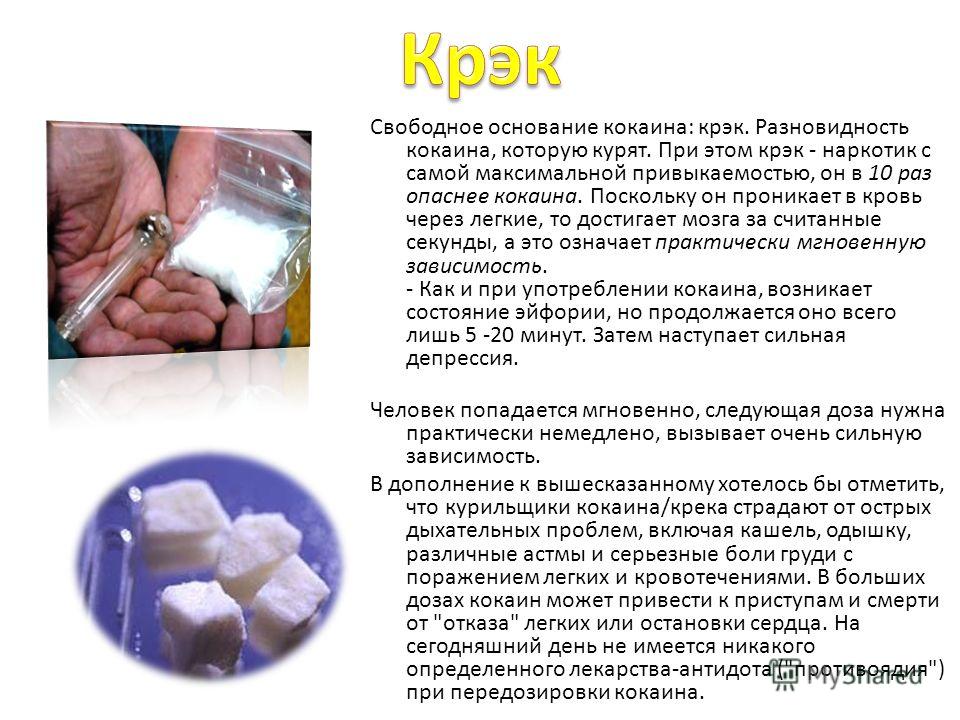 Крэк

Свободное основание кокаина: крэк. Разновидность кокаина, которую курят. При этом крэк - наркотик с самой максимальной привыкаемостью, он в 10 раз опаснее кокаина. Поскольку он проникает в кровь через легкие, то достигает мозга за считанные секунды, а это означает практически мгновенную зависимость.
- Как и при употреблении кокаина, возникает состояние эйфории, но продолжается оно всего лишь 5 -20 минут. Затем наступает сильная депрессия.

Человек попадается мгновенно, следующая доза нужна практически немедлено, вызывает очень сильную зависимость.

В дополнение к вышесказанному хотелось бы отметить, что курильщики кокаина/крека страдают от острых дыхательных проблем, включая кашель, одышку, различные астмы и серьезные боли груди с поражением легких и кровотечениями. В больших дозах кокаин может привести к приступам и смерти от "отказа" легких или остановки сердца. На сегодняшний день не имеется никакого определенного лекарства-антидота ("противоядия") при передозировки кокаина.

MyShared